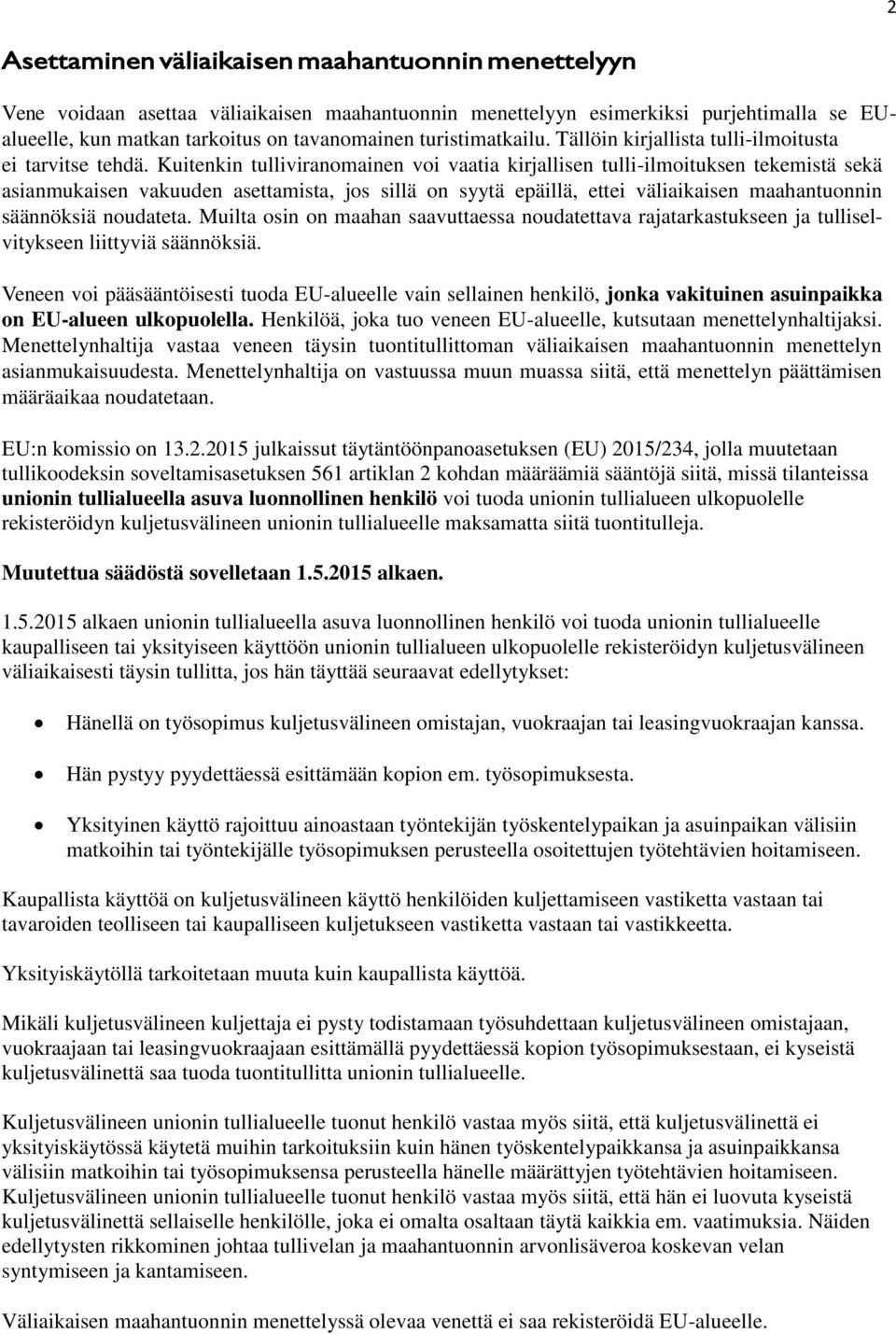 2

Asettaminen väliaikaisen maahantuonnin menettelyyn

Vene voidaan asettaa väliaikaisen maahantuonnin menettelyyn esimerkiksi purjehtimalla se EU-alueelle, kun matkan tarkoitus on tavanomainen turistimatkailu. Tällöin kirjallista tulli-ilmoitusta ei tarvitse tehdä. Kuitenkin tulliviranomainen voi vaatia kirjallisen tulli-ilmoituksen tekemistä sekä asianmukaisen vakuuden asettamista, jos sillä on syytä epäillä, ettei väliaikaisen maahantuonnin säännöksiä noudateta. Muilta osin on maahan saavuttaessa noudatettava rajatarkastukseen ja tulliselvitykseen liittyviä säännöksiä.

Veneen voi pääsääntöisesti tuoda EU-alueelle vain sellainen henkilö, jonka vakituinen asuinpaikka on EU-alueen ulkopuolella. Henkilöä, joka tuo veneen EU-alueelle, kutsutaan menettelynhaltijaksi. Menettelynhaltija vastaa veneen täysin tuontitullittoman väliaikaisen maahantuonnin menettelyn asianmukaisuudesta. Menettelynhaltija on vastuussa muun muassa siitä, että menettelyn päättämisen määräaikaa noudatetaan.

EU:n komissio on 13.2.2015 julkaissut täytäntöönpanoasetuksen (EU) 2015/234, jolla muutetaan tullikoodeksin soveltamisasetuksen 561 artiklan 2 kohdan määräämiä sääntöjä siitä, missä tilanteissa unionin tullialueella asuva luonnollinen henkilö voi tuoda unionin tullialueen ulkopuolelle rekisteröidyn kuljetusvälineen unionin tullialueelle maksamatta siitä tuontitulleja.

Muutettua säädöstä sovelletaan 1.5.2015 alkaen.

1.5.2015 alkaen unionin tullialueella asuva luonnollinen henkilö voi tuoda unionin tullialueelle kaupalliseen tai yksityiseen käyttöön unionin tullialueen ulkopuolelle rekisteröidyn kuljetusvälineen väliaikaisesti täysin tullitta, jos hän täyttää seuraavat edellytykset:

• Hänellä on työsopimus kuljetusvälineen omistajan, vuokraajan tai leasingvuokraajan kanssa.

• Hän pystyy pyydettäessä esittämään kopion em. työsopimuksesta.

• Yksityinen käyttö rajoittuu ainoastaan työntekijän työskentelypaikan ja asuinpaikan välisiin matkoihin tai työntekijälle työsopimuksen perusteella osoitettujen työtehtävien hoitamiseen.

Kaupallista käyttöä on kuljetusvälineen käyttö henkilöiden kuljettamiseen vastiketta vastaan tai tavaroiden teolliseen tai kaupalliseen kuljetukseen vastiketta vastaan tai vastikkeetta.

Yksityiskäytöllä tarkoitetaan muuta kuin kaupallista käyttöä.

Mikäli kuljetusvälineen kuljettaja ei pysty todistamaan työsuhdettaan kuljetusvälineen omistajaan, vuokraajaan tai leasingvuokraajaan esittämällä pyydettäessä kopion työsopimuksestaan, ei kyseistä kuljetusvälinettä saa tuoda tuontitullitta unionin tullialueelle.

Kuljetusvälineen unionin tullialueelle tuonut henkilö vastaa myös siitä, että kuljetusvälinettä ei yksityiskäytössä käytetä muihin tarkoituksiin kuin hänen työskentelypaikkansa ja asuinpaikkansa välisiin matkoihin tai työsopimuksensa perusteella hänelle määrättyjen työtehtävien hoitamiseen. Kuljetusvälineen unionin tullialueelle tuonut henkilö vastaa myös siitä, että hän ei luovuta kyseistä kuljetusvälinettä sellaiselle henkilölle, joka ei omalta osaltaan täytä kaikkia em. vaatimuksia. Näiden edellytysten rikkominen johtaa tullivelan ja maahantuonnin arvonlisäveroa koskevan velan syntymiseen ja kantamiseen.

Väliaikaisen maahantuonnin menettelyssä olevaa venettä ei saa rekisteröidä EU-alueelle.